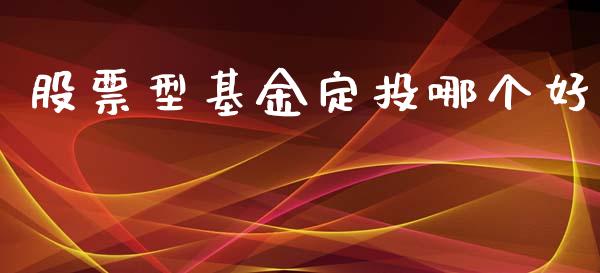 股票型基金定投哪个好